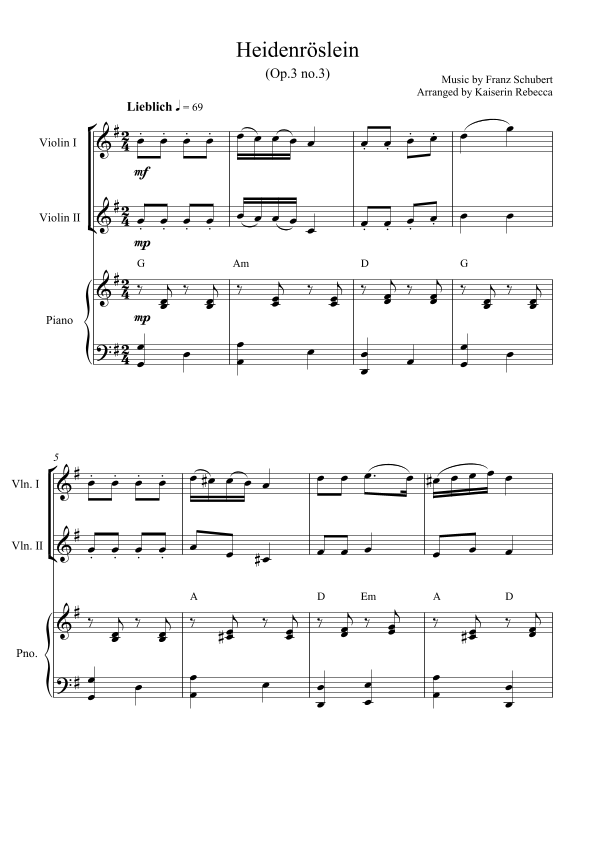 Heidenröslein

(Op.3 no.3)

Music by Franz Schubert
Arranged by Kaiserin Rebecca

Lieblich ♩ = 69

Violin I

mf

Violin II

mp

G
Am
D
G

Piano

mp

5

Vln. I

Vln. II

A
D
Em
A
D

Pno.